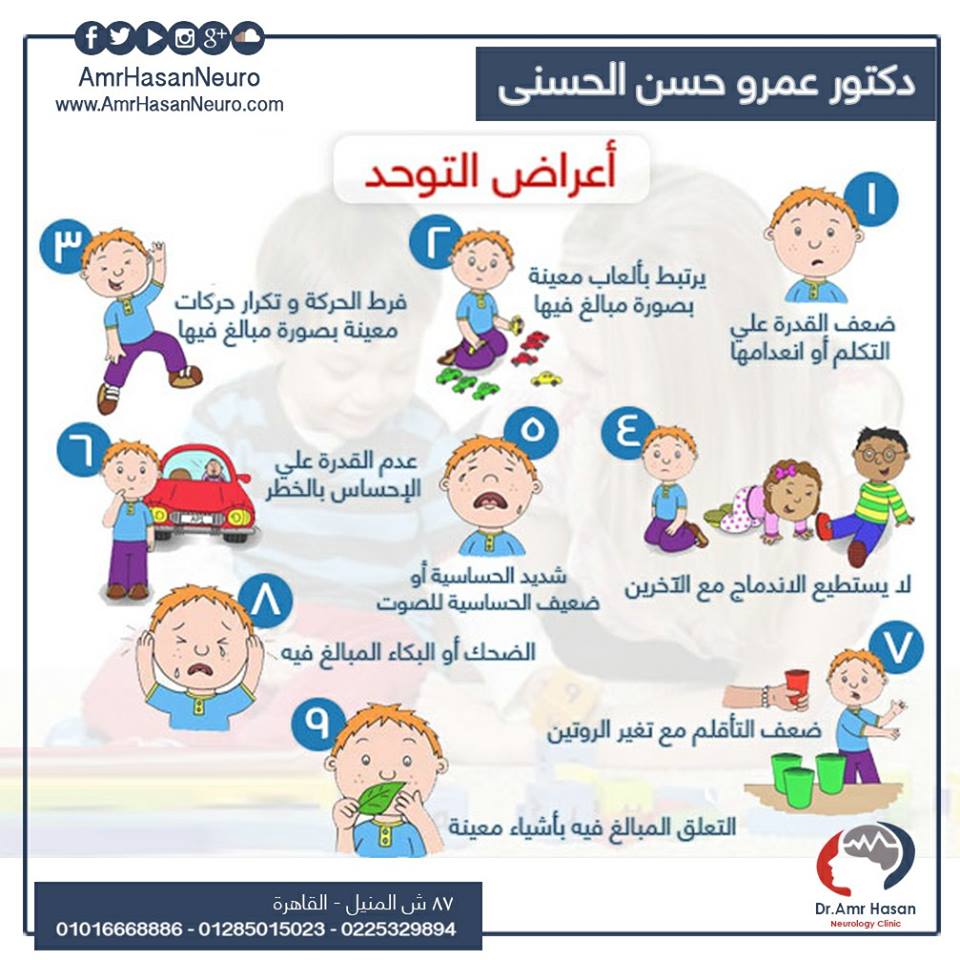 AmrHasanNeuro
www.AmrHasanNeuro.com

دكتور عمرو حسن الحسنى

أعراض التوحد

١
ضعف القدرة علي التكلم أو انعدامها

٢
يرتبط بألعاب معينة بصورة مبالغ فيها

٣
فرط الحركة و تكرار حركات معينة بصورة مبالغ فيها

٤
لا يستطيع الاندماج مع الآخرين

٥
شديد الحساسية أو ضعيف الحساسية للصوت

٦
عدم القدرة علي الإحساس بالخطر

٧
ضعف التأقلم مع تغير الروتين

٨
الضحك أو البكاء المبالغ فيه

٩
التعلق المبالغ فيه بأشياء معينة

٨٧ ش المنيل - القاهرة
01016668886 - 01285015023 - 0225329894

Dr.Amr Hasan
Neurology Clinic